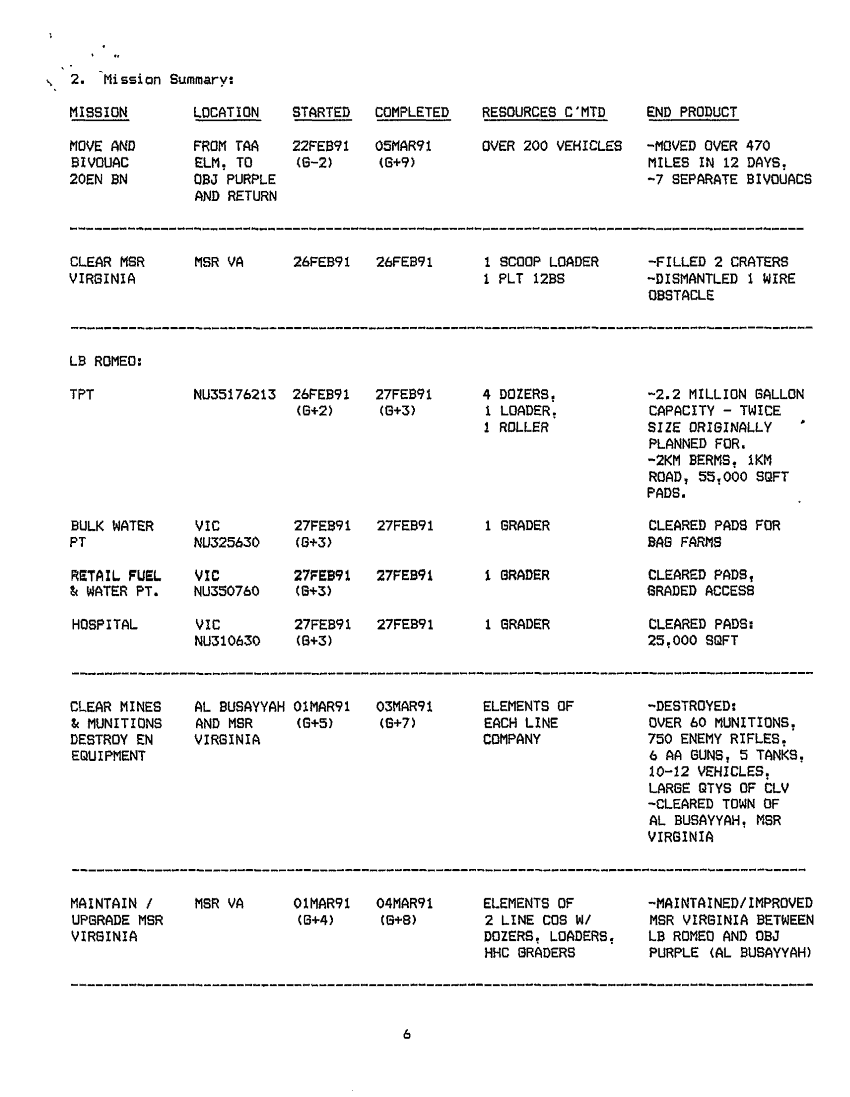 2. Mission Summary:

| MISSION | LOCATION | STARTED | COMPLETED | RESOURCES C'MTD | END PRODUCT |
|---|---|---|---|---|---|
| MOVE AND BIVOUAC 20EN BN | FROM TAA ELM, TO OBJ PURPLE AND RETURN | 22FEB91 (G-2) | 05MAR91 (G+9) | OVER 200 VEHICLES | -MOVED OVER 470 MILES IN 12 DAYS, -7 SEPARATE BIVOUACS |
| CLEAR MSR VIRGINIA | MSR VA | 26FEB91 | 26FEB91 | 1 SCOOP LOADER 1 PLT 12BS | -FILLED 2 CRATERS -DISMANTLED 1 WIRE OBSTACLE |
| LB ROMEO: | | | | | |
| TPT | NU35176213 | 26FEB91 (G+2) | 27FEB91 (G+3) | 4 DOZERS, 1 LOADER, 1 ROLLER | -2.2 MILLION GALLON CAPACITY - TWICE SIZE ORIGINALLY PLANNED FOR. -2KM BERMS, 1KM ROAD, 55,000 SQFT PADS. |
| BULK WATER PT | VIC NU325630 | 27FEB91 (G+3) | 27FEB91 | 1 GRADER | CLEARED PADS FOR BAG FARMS |
| RETAIL FUEL & WATER PT. | VIC NU350760 | 27FEB91 (G+3) | 27FEB91 | 1 GRADER | CLEARED PADS, GRADED ACCESS |
| HOSPITAL | VIC NU310630 | 27FEB91 (G+3) | 27FEB91 | 1 GRADER | CLEARED PADS: 25,000 SQFT |
| CLEAR MINES & MUNITIONS DESTROY EN EQUIPMENT | AL BUSAYYAH AND MSR VIRGINIA | 01MAR91 (G+5) | 03MAR91 (G+7) | ELEMENTS OF EACH LINE COMPANY | -DESTROYED: OVER 60 MUNITIONS, 750 ENEMY RIFLES, 6 AA GUNS, 5 TANKS, 10-12 VEHICLES, LARGE QTYS OF CLV -CLEARED TOWN OF AL BUSAYYAH, MSR VIRGINIA |
| MAINTAIN / UPGRADE MSR VIRGINIA | MSR VA | 01MAR91 (G+4) | 04MAR91 (G+8) | ELEMENTS OF 2 LINE COS W/ DOZERS, LOADERS, HHC GRADERS | -MAINTAINED/IMPROVED MSR VIRGINIA BETWEEN LB ROMEO AND OBJ PURPLE (AL BUSAYYAH) |

6